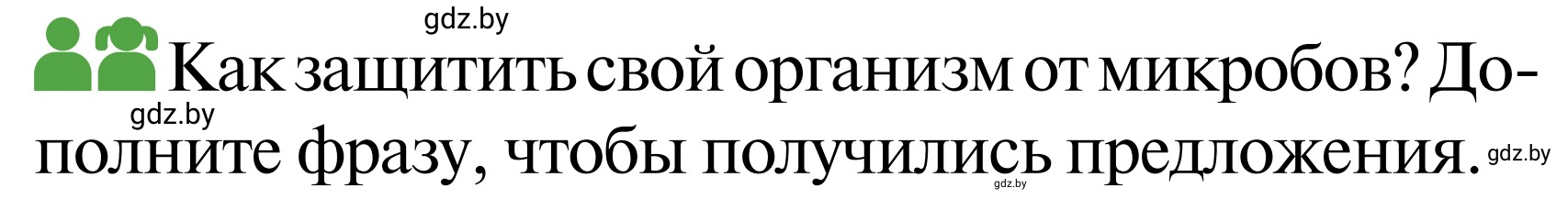 gdz.by

Как защитить свой организм от микробов? Дополните фразу, чтобы получились предложения.

gdz.by

gdz.by

gdz.by